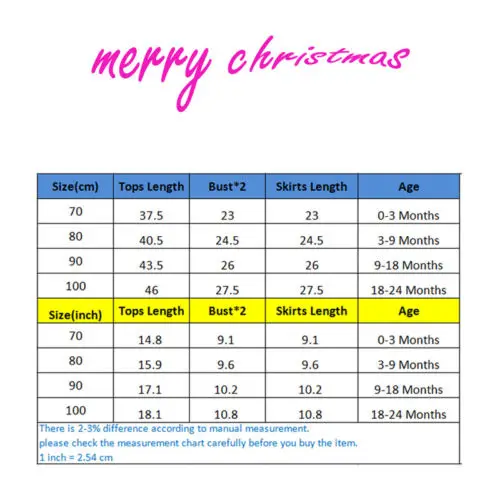 merry christmas

| Size(cm) | Tops Length | Bust*2 | Skirts Length | Age |
|---|---|---|---|---|
| 70 | 37.5 | 23 | 23 | 0-3 Months |
| 80 | 40.5 | 24.5 | 24.5 | 3-9 Months |
| 90 | 43.5 | 26 | 26 | 9-18 Months |
| 100 | 46 | 27.5 | 27.5 | 18-24 Months |
| Size(inch) | Tops Length | Bust*2 | Skirts Length | Age |
| 70 | 14.8 | 9.1 | 9.1 | 0-3 Months |
| 80 | 15.9 | 9.6 | 9.6 | 3-9 Months |
| 90 | 17.1 | 10.2 | 10.2 | 9-18 Months |
| 100 | 18.1 | 10.8 | 10.8 | 18-24 Months |

There is 2-3% difference according to manual measurement.
please check the measurement chart carefully before you buy the item.
1 inch = 2.54 cm